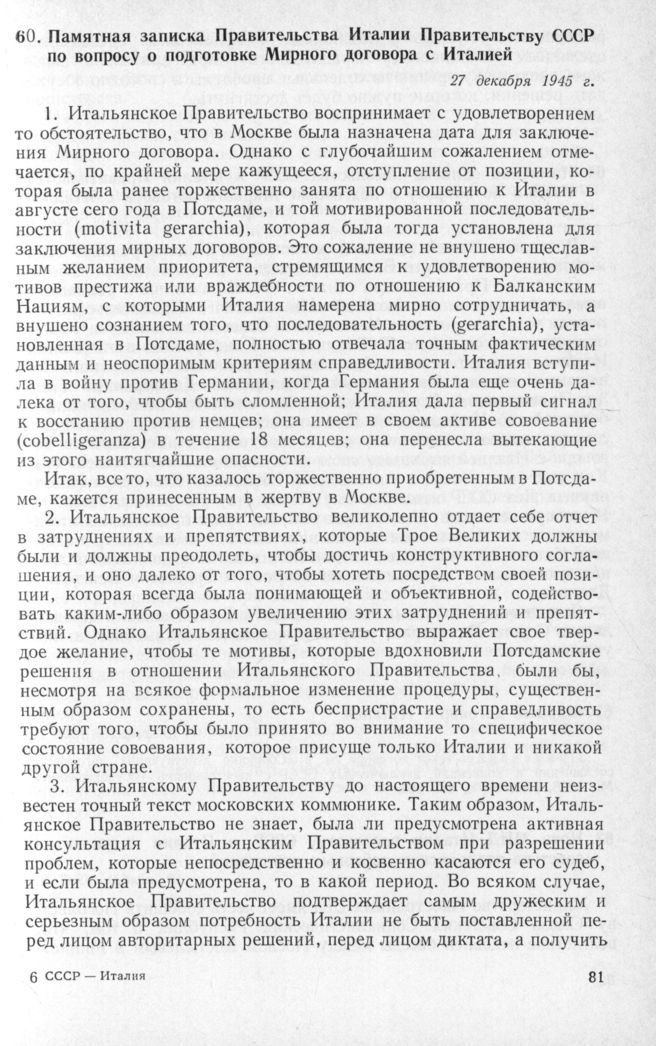 60. Памятная записка Правительства Италии Правительству СССР по вопросу о подготовке Мирного договора с Италией

27 декабря 1945 г.

1. Итальянское Правительство воспринимает с удовлетворением то обстоятельство, что в Москве была назначена дата для заключения Мирного договора. Однако с глубочайшим сожалением отмечается, по крайней мере кажущееся, отступление от позиции, которая была ранее торжественно занята по отношению к Италии в августе сего года в Потсдаме, и той мотивированной последовательности (motivita gerarchia), которая была тогда установлена для заключения мирных договоров. Это сожаление не внушено тщеславным желанием приоритета, стремящимся к удовлетворению мотивов престижа или враждебности по отношению к Балканским Нациям, с которыми Италия намерена мирно сотрудничать, а внушено сознанием того, что последовательность (gerarchia), установленная в Потсдаме, полностью отвечала точным фактическим данным и неоспоримым критериям справедливости. Италия вступила в войну против Германии, когда Германия была еще очень далека от того, чтобы быть сломленной; Италия дала первый сигнал к восстанию против немцев; она имеет в своем активе совоевание (cobelligeranza) в течение 18 месяцев; она перенесла вытекающие из этого наитягчайшие опасности.

Итак, все то, что казалось торжественно приобретенным в Потсдаме, кажется принесенным в жертву в Москве.

2. Итальянское Правительство великолепно отдает себе отчет в затруднениях и препятствиях, которые Трое Великих должны были и должны преодолеть, чтобы достичь конструктивного соглашения, и оно далеко от того, чтобы хотеть посредством своей позиции, которая всегда была понимающей и объективной, содействовать каким-либо образом увеличению этих затруднений и препятствий. Однако Итальянское Правительство выражает свое твердое желание, чтобы те мотивы, которые вдохновили Потсдамские решения в отношении Итальянского Правительства, были бы, несмотря на всякое формальное изменение процедуры, существенным образом сохранены, то есть беспристрастие и справедливость требуют того, чтобы было принято во внимание то специфическое состояние совоевания, которое присуще только Италии и никакой другой стране.

3. Итальянскому Правительству до настоящего времени неизвестен точный текст московских коммюнике. Таким образом, Итальянское Правительство не знает, была ли предусмотрена активная консультация с Итальянским Правительством при разрешении проблем, которые непосредственно и косвенно касаются его судеб, и если была предусмотрена, то в какой период. Во всяком случае, Итальянское Правительство подтверждает самым дружеским и серьезным образом потребность Италии не быть поставленной перед лицом авторитарных решений, перед лицом диктата, а получить

6 СССР — Италия

81